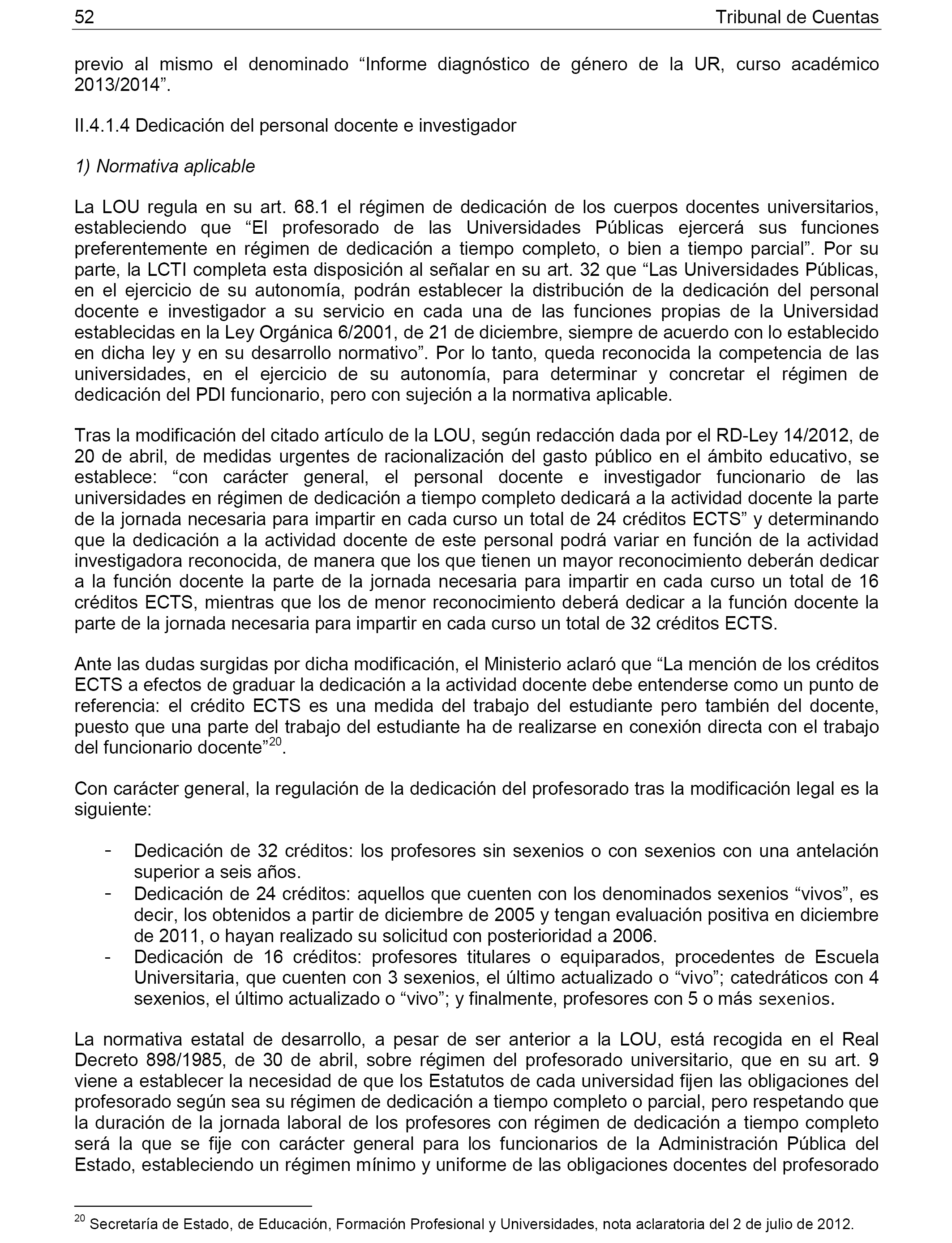 52 Tribunal de Cuentas

previo al mismo el denominado “Informe diagnóstico de género de la UR, curso académico 2013/2014”.

II.4.1.4 Dedicación del personal docente e investigador

1) Normativa aplicable

La LOU regula en su art. 68.1 el régimen de dedicación de los cuerpos docentes universitarios, estableciendo que “El profesorado de las Universidades Públicas ejercerá sus funciones preferentemente en régimen de dedicación a tiempo completo, o bien a tiempo parcial”. Por su parte, la LCTI completa esta disposición al señalar en su art. 32 que “Las Universidades Públicas, en el ejercicio de su autonomía, podrán establecer la distribución de la dedicación del personal docente e investigador a su servicio en cada una de las funciones propias de la Universidad establecidas en la Ley Orgánica 6/2001, de 21 de diciembre, siempre de acuerdo con lo establecido en dicha ley y en su desarrollo normativo”. Por lo tanto, queda reconocida la competencia de las universidades, en el ejercicio de su autonomía, para determinar y concretar el régimen de dedicación del PDI funcionario, pero con sujeción a la normativa aplicable.

Tras la modificación del citado artículo de la LOU, según redacción dada por el RD-Ley 14/2012, de 20 de abril, de medidas urgentes de racionalización del gasto público en el ámbito educativo, se establece: “con carácter general, el personal docente e investigador funcionario de las universidades en régimen de dedicación a tiempo completo dedicará a la actividad docente la parte de la jornada necesaria para impartir en cada curso un total de 24 créditos ECTS” y determinando que la dedicación a la actividad docente de este personal podrá variar en función de la actividad investigadora reconocida, de manera que los que tienen un mayor reconocimiento deberán dedicar a la función docente la parte de la jornada necesaria para impartir en cada curso un total de 16 créditos ECTS, mientras que los de menor reconocimiento deberá dedicar a la función docente la parte de la jornada necesaria para impartir en cada curso un total de 32 créditos ECTS.

Ante las dudas surgidas por dicha modificación, el Ministerio aclaró que “La mención de los créditos ECTS a efectos de graduar la dedicación a la actividad docente debe entenderse como un punto de referencia: el crédito ECTS es una medida del trabajo del estudiante pero también del docente, puesto que una parte del trabajo del estudiante ha de realizarse en conexión directa con el trabajo del funcionario docente”$^{20}$.

Con carácter general, la regulación de la dedicación del profesorado tras la modificación legal es la siguiente:

- Dedicación de 32 créditos: los profesores sin sexenios o con sexenios con una antelación superior a seis años.
- Dedicación de 24 créditos: aquellos que cuenten con los denominados sexenios “vivos”, es decir, los obtenidos a partir de diciembre de 2005 y tengan evaluación positiva en diciembre de 2011, o hayan realizado su solicitud con posterioridad a 2006.
- Dedicación de 16 créditos: profesores titulares o equiparados, procedentes de Escuela Universitaria, que cuenten con 3 sexenios, el último actualizado o “vivo”; catedráticos con 4 sexenios, el último actualizado o “vivo”; y finalmente, profesores con 5 o más sexenios.

La normativa estatal de desarrollo, a pesar de ser anterior a la LOU, está recogida en el Real Decreto 898/1985, de 30 de abril, sobre régimen del profesorado universitario, que en su art. 9 viene a establecer la necesidad de que los Estatutos de cada universidad fijen las obligaciones del profesorado según sea su régimen de dedicación a tiempo completo o parcial, pero respetando que la duración de la jornada laboral de los profesores con régimen de dedicación a tiempo completo será la que se fije con carácter general para los funcionarios de la Administración Pública del Estado, estableciendo un régimen mínimo y uniforme de las obligaciones docentes del profesorado

$^{20}$ Secretaría de Estado, de Educación, Formación Profesional y Universidades, nota aclaratoria del 2 de julio de 2012.